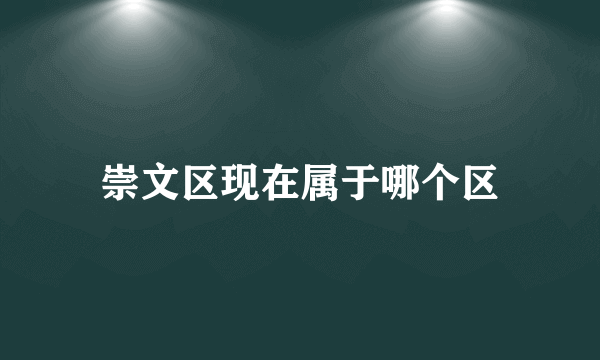 崇文区现在属于哪个区